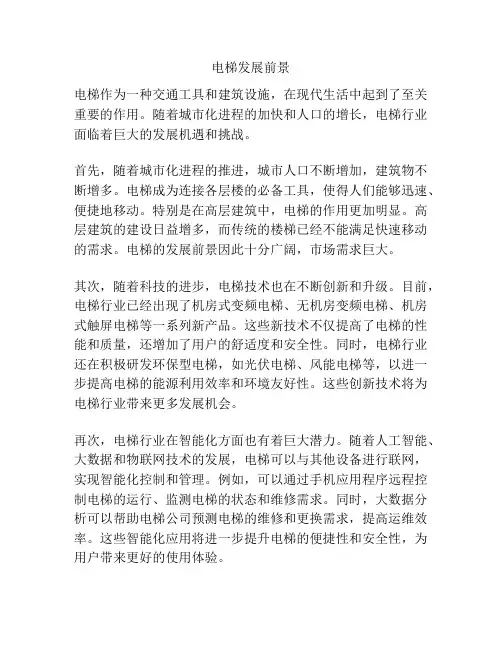 电梯发展前景

电梯作为一种交通工具和建筑设施，在现代生活中起到了至关重要的作用。随着城市化进程的加快和人口的增长，电梯行业面临着巨大的发展机遇和挑战。

首先，随着城市化进程的推进，城市人口不断增加，建筑物不断增多。电梯成为连接各层楼的必备工具，使得人们能够迅速、便捷地移动。特别是在高层建筑中，电梯的作用更加明显。高层建筑的建设日益增多，而传统的楼梯已经不能满足快速移动的需求。电梯的发展前景因此十分广阔，市场需求巨大。

其次，随着科技的进步，电梯技术也在不断创新和升级。目前，电梯行业已经出现了机房式变频电梯、无机房变频电梯、机房式触屏电梯等一系列新产品。这些新技术不仅提高了电梯的性能和质量，还增加了用户的舒适度和安全性。同时，电梯行业还在积极研发环保型电梯，如光伏电梯、风能电梯等，以进一步提高电梯的能源利用效率和环境友好性。这些创新技术将为电梯行业带来更多发展机会。

再次，电梯行业在智能化方面也有着巨大潜力。随着人工智能、大数据和物联网技术的发展，电梯可以与其他设备进行联网，实现智能化控制和管理。例如，可以通过手机应用程序远程控制电梯的运行、监测电梯的状态和维修需求。同时，大数据分析可以帮助电梯公司预测电梯的维修和更换需求，提高运维效率。这些智能化应用将进一步提升电梯的便捷性和安全性，为用户带来更好的使用体验。